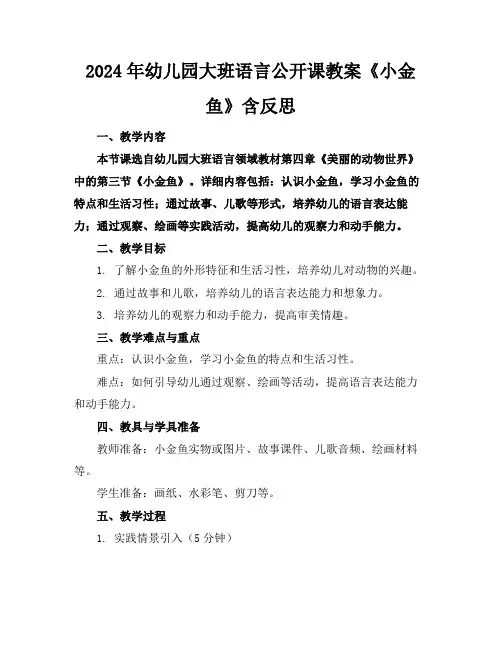 2024年幼儿园大班语言公开课教案《小金鱼》含反思

一、教学内容

本节课选自幼儿园大班语言领域教材第四章《美丽的动物世界》中的第三节《小金鱼》。详细内容包括：认识小金鱼，学习小金鱼的特点和生活习性；通过故事、儿歌等形式，培养幼儿的语言表达能力；通过观察、绘画等实践活动，提高幼儿的观察力和动手能力。

二、教学目标

1. 了解小金鱼的外形特征和生活习性，培养幼儿对动物的兴趣。

2. 通过故事和儿歌，培养幼儿的语言表达能力和想象力。

3. 培养幼儿的观察力和动手能力，提高审美情趣。

三、教学难点与重点

重点：认识小金鱼，学习小金鱼的特点和生活习性。

难点：如何引导幼儿通过观察、绘画等活动，提高语言表达能力和动手能力。

四、教具与学具准备

教师准备：小金鱼实物或图片、故事课件、儿歌音频、绘画材料等。

学生准备：画纸、水彩笔、剪刀等。

五、教学过程

1. 实践情景引入（5分钟）